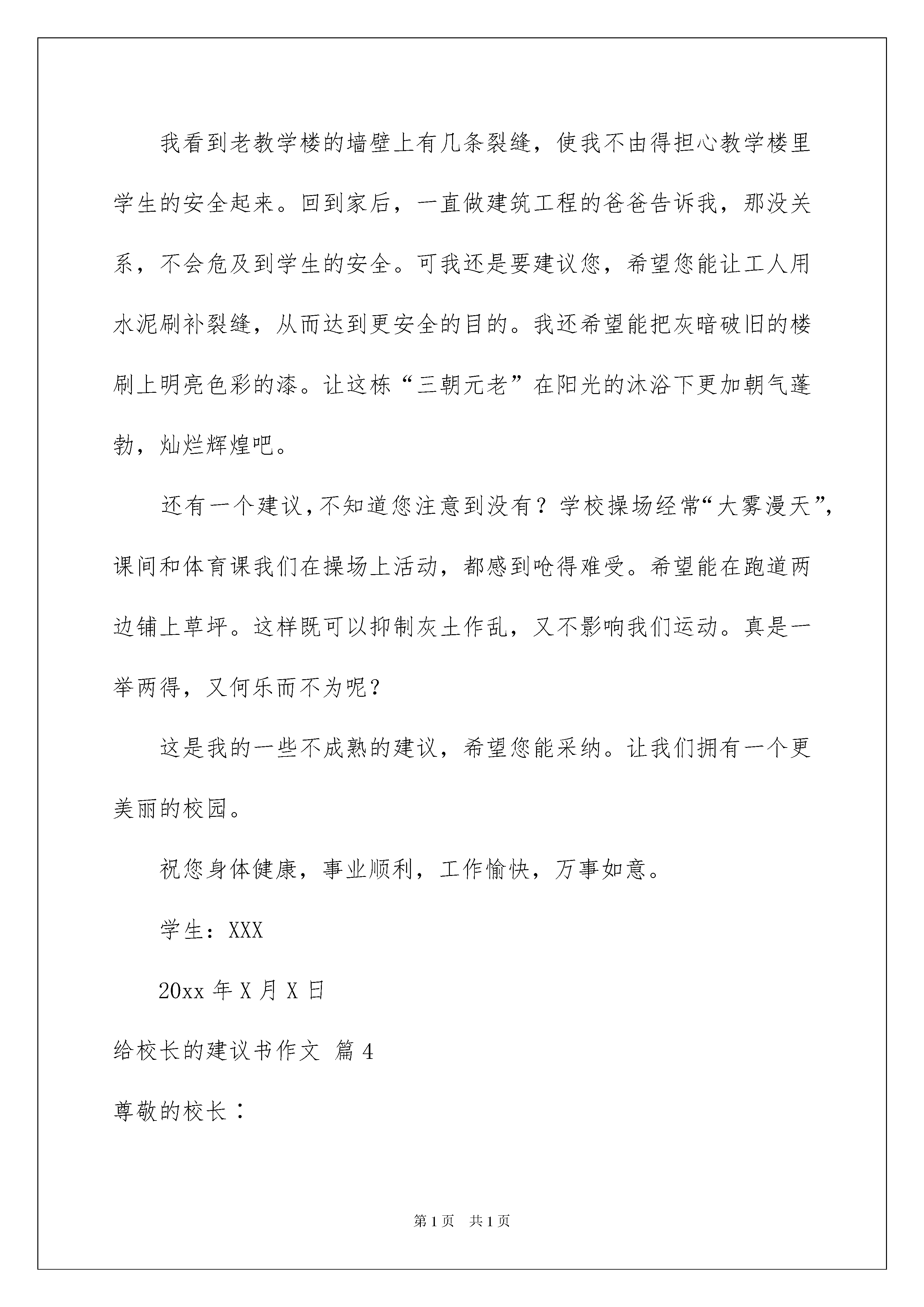 我看到老教学楼的墙壁上有几条裂缝，使我不由得担心教学楼里学生的安全起来。回到家后，一直做建筑工程的爸爸告诉我，那没关系，不会危及到学生的安全。可我还是要建议您，希望您能让工人用水泥刷补裂缝，从而达到更安全的目的。我还希望能把灰暗破旧的楼刷上明亮色彩的漆。让这栋“三朝元老”在阳光的沐浴下更加朝气蓬勃，灿烂辉煌吧。

还有一个建议，不知道您注意到没有？学校操场经常“大雾漫天”，课间和体育课我们在操场上活动，都感到呛得难受。希望能在跑道两边铺上草坪。这样既可以抑制灰土作乱，又不影响我们运动。真是一举两得，又何乐而不为呢？

这是我的一些不成熟的建议，希望您能采纳。让我们拥有一个更美丽的校园。

祝您身体健康，事业顺利，工作愉快，万事如意。

学生：XXX

20xx 年 X 月 X 日

给校长的建议书作文 篇 4

尊敬的校长：

第 1 页 共 1 页